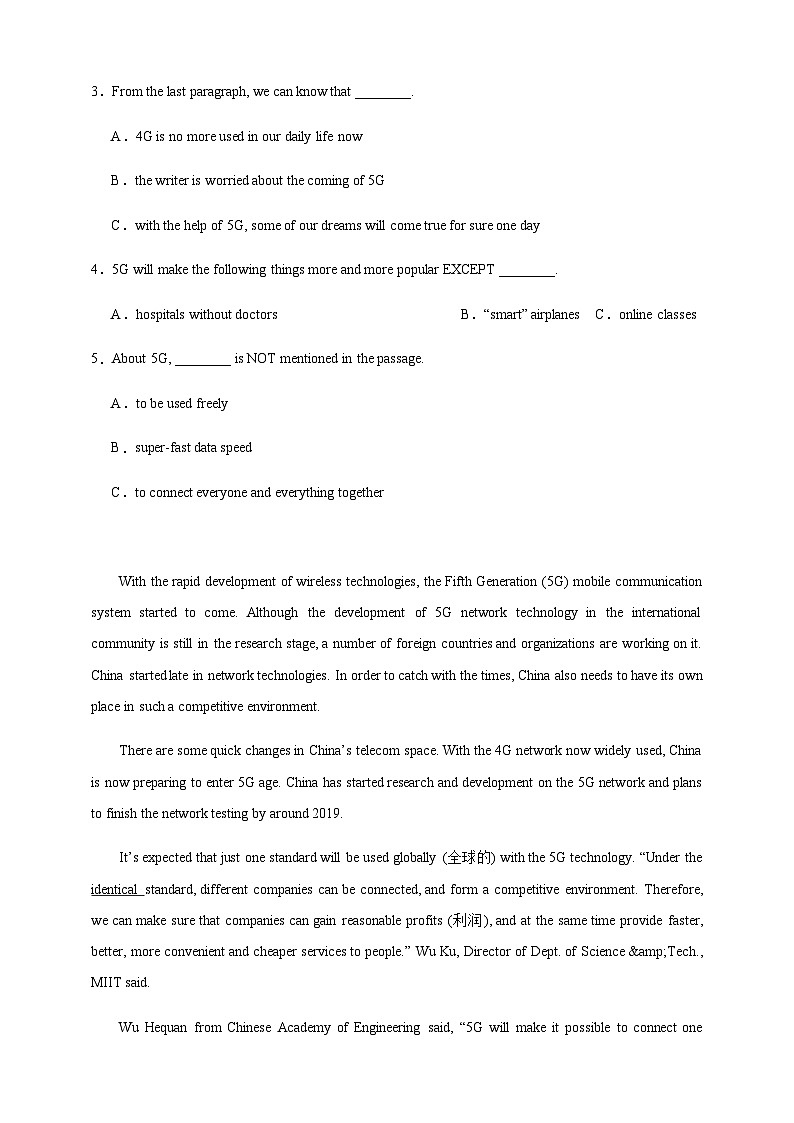 3．From the last paragraph, we can know that ________.

A．4G is no more used in our daily life now

B．the writer is worried about the coming of 5G

C．with the help of 5G, some of our dreams will come true for sure one day

4．5G will make the following things more and more popular EXCEPT ________.

A．hospitals without doctors B．“smart” airplanes C．online classes

5．About 5G, ________ is NOT mentioned in the passage.

A．to be used freely

B．super-fast data speed

C．to connect everyone and everything together

With the rapid development of wireless technologies, the Fifth Generation (5G) mobile communication system started to come. Although the development of 5G network technology in the international community is still in the research stage, a number of foreign countries and organizations are working on it. China started late in network technologies. In order to catch with the times, China also needs to have its own place in such a competitive environment.

There are some quick changes in China’s telecom space. With the 4G network now widely used, China is now preparing to enter 5G age. China has started research and development on the 5G network and plans to finish the network testing by around 2019.

It’s expected that just one standard will be used globally (全球的) with the 5G technology. “Under the identical standard, different companies can be connected, and form a competitive environment. Therefore, we can make sure that companies can gain reasonable profits (利润), and at the same time provide faster, better, more convenient and cheaper services to people.” Wu Ku, Director of Dept. of Science &amp;Tech., MIIT said.

Wu Hequan from Chinese Academy of Engineering said, “5G will make it possible to connect one